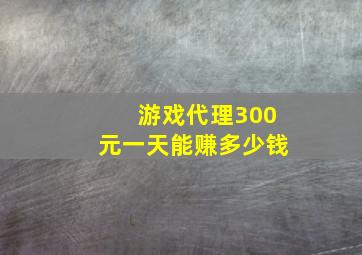 游戏代理300元一天能赚多少钱